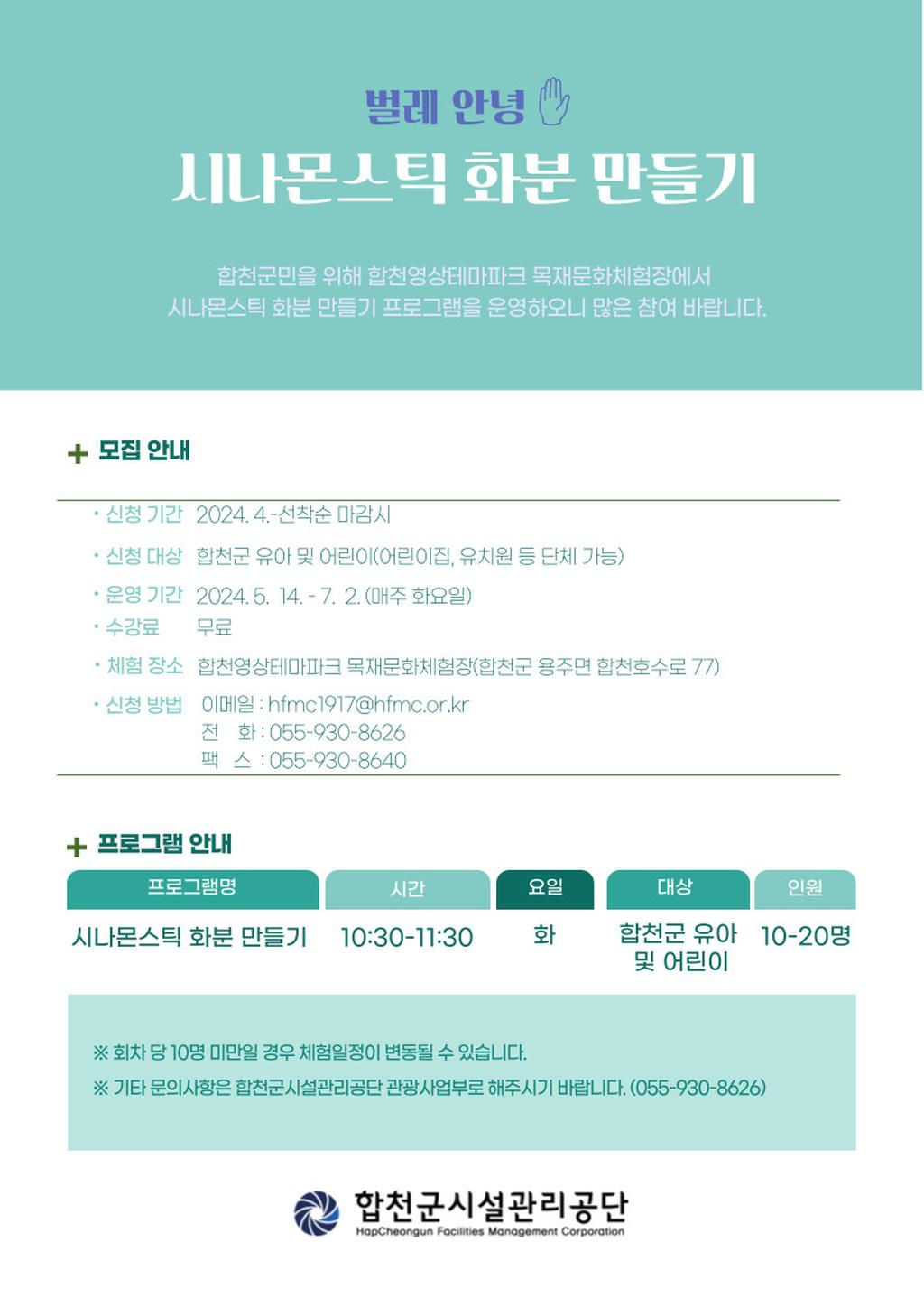 벌레 안녕

시나몬스틱 화분 만들기

합천군민을 위해 합천영상테마파크 목재문화체험장에서 시나몬스틱 화분 만들기 프로그램을 운영하오니 많은 참여 바랍니다.

+ 모집 안내

• 신청 기간 2024. 4.-선착순 마감시
• 신청 대상 합천군 유아 및 어린이(어린이집, 유치원 등 단체 가능)
• 운영 기간 2024. 5. 14. - 7. 2. (매주 화요일)
• 수강료 무료
• 체험 장소 합천영상테마파크 목재문화체험장(합천군 용주면 합천호수로 77)
• 신청 방법 이메일 : hfmc1917@hfmc.or.kr
전 화 : 055-930-8626
팩 스 : 055-930-8640

+ 프로그램 안내

| 프로그램명 | 시간 | 요일 | 대상 | 인원 |
|---|---|---|---|---|
| 시나몬스틱 화분 만들기 | 10:30-11:30 | 화 | 합천군 유아 및 어린이 | 10-20명 |

※ 회차 당 10명 미만일 경우 체험일정이 변동될 수 있습니다.

※ 기타 문의사항은 합천군시설관리공단 관광사업부로 해주시기 바랍니다. (055-930-8626)

합천군시설관리공단
HapCheongun Facilities Management Corporation